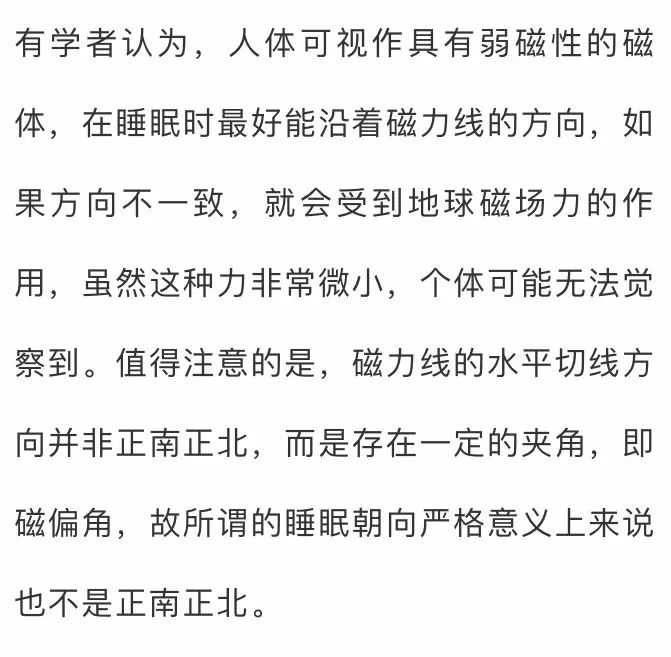 有学者认为，人体可视作具有弱磁性的磁体，在睡眠时最好能沿着磁力线的方向，如果方向不一致，就会受到地球磁场力的作用，虽然这种力非常微小，个体可能无法觉察到。值得注意的是，磁力线的水平切线方向并非正南正北，而是存在一定的夹角，即磁偏角，故所谓的睡眠朝向严格意义上来说也不是正南正北。